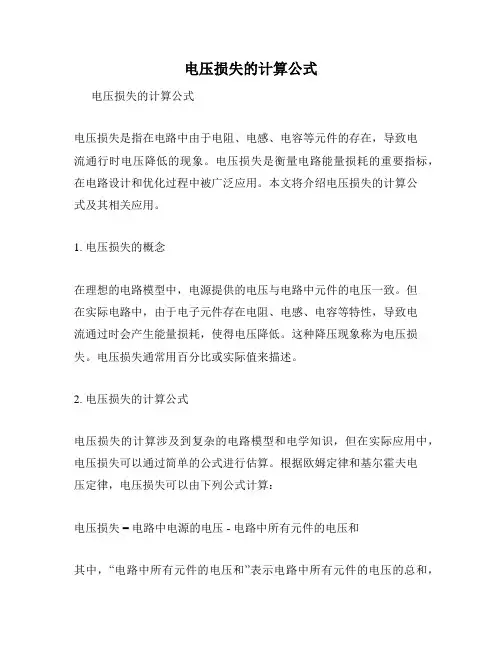 电压损失的计算公式

电压损失的计算公式

电压损失是指在电路中由于电阻、电感、电容等元件的存在，导致电流通行时电压降低的现象。电压损失是衡量电路能量损耗的重要指标，在电路设计和优化过程中被广泛应用。本文将介绍电压损失的计算公式及其相关应用。

1. 电压损失的概念

在理想的电路模型中，电源提供的电压与电路中元件的电压一致。但在实际电路中，由于电子元件存在电阻、电感、电容等特性，导致电流通过时会产生能量损耗，使得电压降低。这种降压现象称为电压损失。电压损失通常用百分比或实际值来描述。

2. 电压损失的计算公式

电压损失的计算涉及到复杂的电路模型和电学知识，但在实际应用中，电压损失可以通过简单的公式进行估算。根据欧姆定律和基尔霍夫电压定律，电压损失可以由下列公式计算：

电压损失 = 电路中电源的电压 - 电路中所有元件的电压和

其中，“电路中所有元件的电压和”表示电路中所有元件的电压的总和，